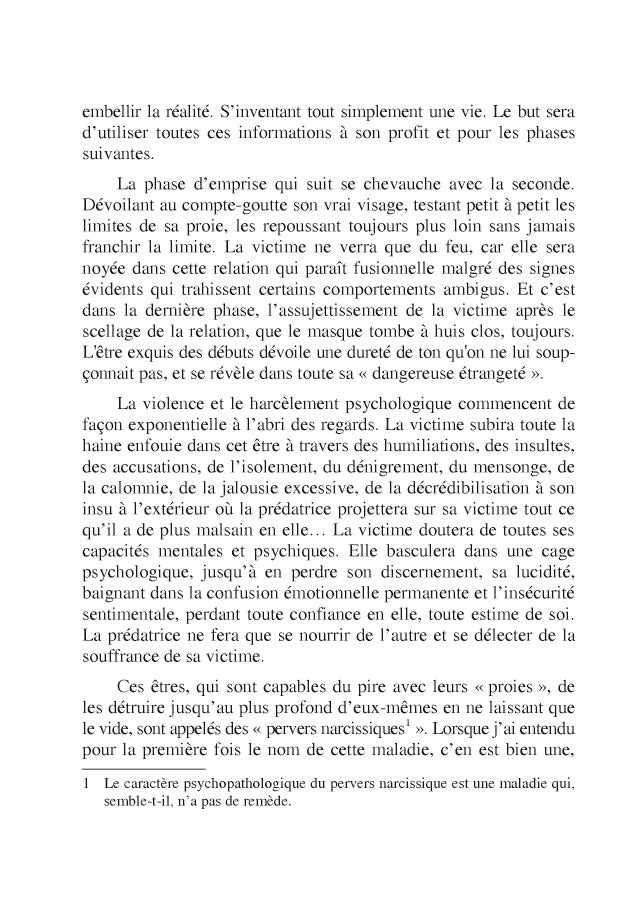 embellir la réalité. S'inventant tout simplement une vie. Le but sera d'utiliser toutes ces informations à son profit et pour les phases suivantes.

La phase d'emprise qui suit se chevauche avec la seconde. Dévoilant au compte-goutte son vrai visage, testant petit à petit les limites de sa proie, les repoussant toujours plus loin sans jamais franchir la limite. La victime ne verra que du feu, car elle sera noyée dans cette relation qui paraît fusionnelle malgré des signes évidents qui trahissent certains comportements ambigus. Et c'est dans la dernière phase, l'assujettissement de la victime après le scellage de la relation, que le masque tombe à huis clos, toujours. L'être exquis des débuts dévoile une dureté de ton qu'on ne lui soupçonnait pas, et se révèle dans toute sa « dangereuse étrangeté ».

La violence et le harcèlement psychologique commencent de façon exponentielle à l'abri des regards. La victime subira toute la haine enfouie dans cet être à travers des humiliations, des insultes, des accusations, de l'isolement, du dénigrement, du mensonge, de la calomnie, de la jalousie excessive, de la décrédibilisation à son insu à l'extérieur où la prédatrice projettera sur sa victime tout ce qu'il a de plus malsain en elle… La victime doutera de toutes ses capacités mentales et psychiques. Elle basculera dans une cage psychologique, jusqu'à en perdre son discernement, sa lucidité, baignant dans la confusion émotionnelle permanente et l'insécurité sentimentale, perdant toute confiance en elle, toute estime de soi. La prédatrice ne fera que se nourrir de l'autre et se délecter de la souffrance de sa victime.

Ces êtres, qui sont capables du pire avec leurs « proies », de les détruire jusqu'au plus profond d'eux-mêmes en ne laissant que le vide, sont appelés des « pervers narcissiques$^1$ ». Lorsque j'ai entendu pour la première fois le nom de cette maladie, c'en est bien une,

1 Le caractère psychopathologique du pervers narcissique est une maladie qui, semble-t-il, n'a pas de remède.